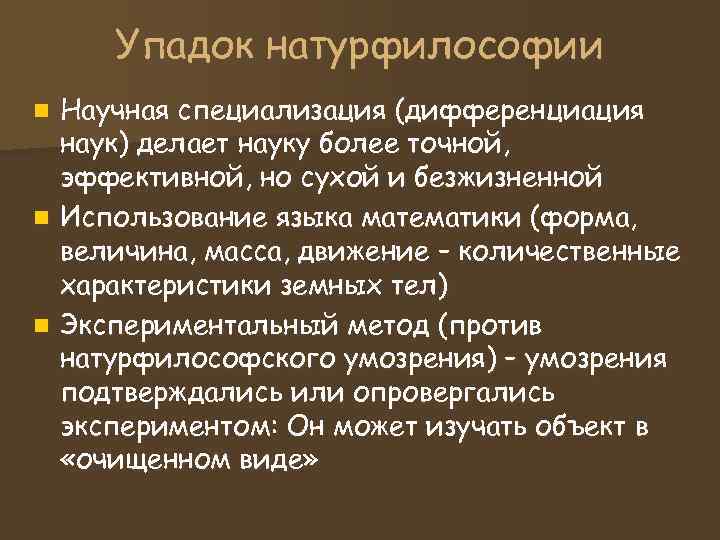 Упадок натурфилософии

Научная специализация (дифференциация наук) делает науку более точной, эффективной, но сухой и безжизненной

Использование языка математики (форма, величина, масса, движение – количественные характеристики земных тел)

Экспериментальный метод (против натурфилософского умозрения) – умозрения подтверждались или опровергались экспериментом: Он может изучать объект в «очищенном виде»